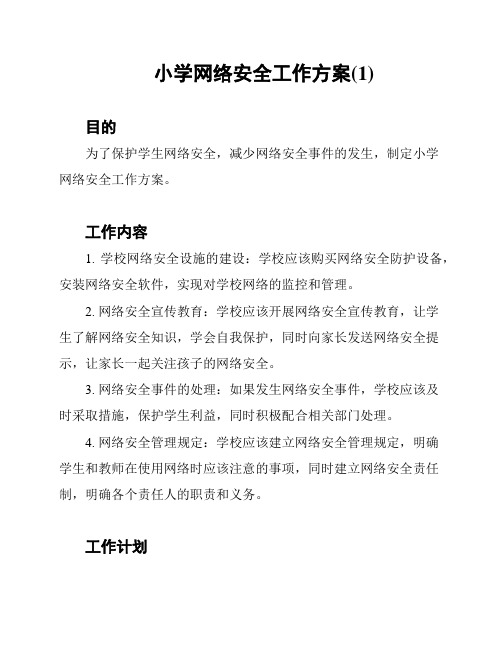 小学网络安全工作方案(1)

目的

为了保护学生网络安全，减少网络安全事件的发生，制定小学网络安全工作方案。

工作内容

1. 学校网络安全设施的建设：学校应该购买网络安全防护设备，安装网络安全软件，实现对学校网络的监控和管理。

2. 网络安全宣传教育：学校应该开展网络安全宣传教育，让学生了解网络安全知识，学会自我保护，同时向家长发送网络安全提示，让家长一起关注孩子的网络安全。

3. 网络安全事件的处理：如果发生网络安全事件，学校应该及时采取措施，保护学生利益，同时积极配合相关部门处理。

4. 网络安全管理规定：学校应该建立网络安全管理规定，明确学生和教师在使用网络时应该注意的事项，同时建立网络安全责任制，明确各个责任人的职责和义务。

工作计划